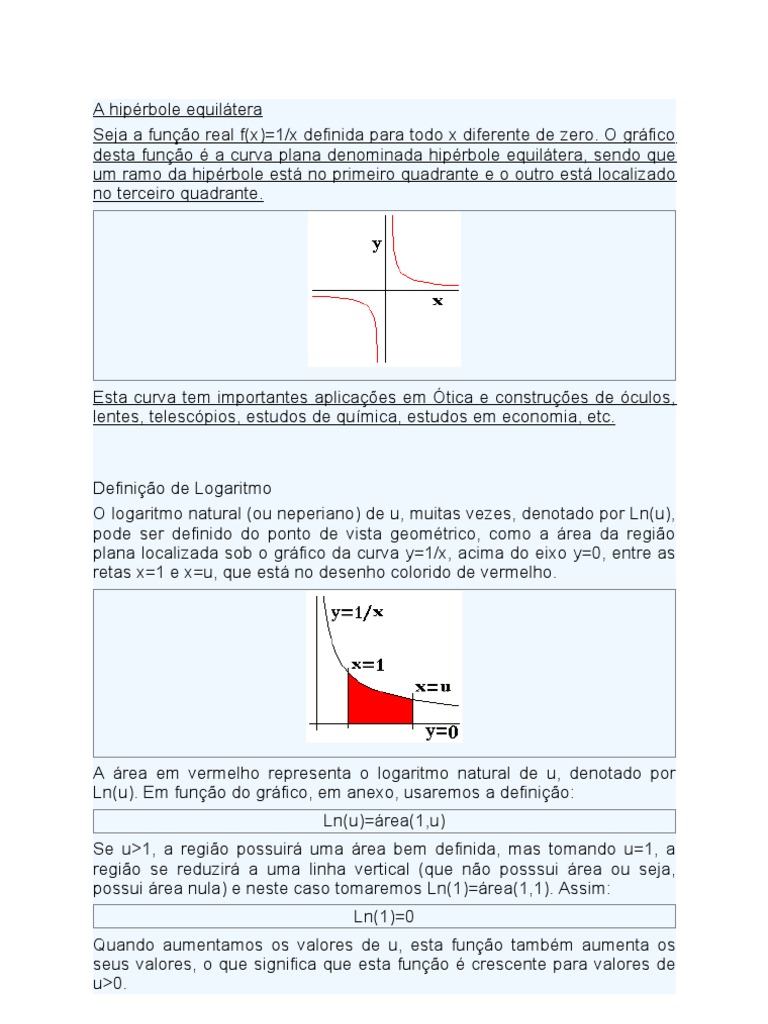 A hipérbole equilátera

Seja a função real f(x)=1/x definida para todo x diferente de zero. O gráfico desta função é a curva plana denominada hipérbole equilátera, sendo que um ramo da hipérbole está no primeiro quadrante e o outro está localizado no terceiro quadrante.

y

x

Esta curva tem importantes aplicações em Ótica e construções de óculos, lentes, telescópios, estudos de química, estudos em economia, etc.

Definição de Logaritmo

O logaritmo natural (ou neperiano) de u, muitas vezes, denotado por Ln(u), pode ser definido do ponto de vista geométrico, como a área da região plana localizada sob o gráfico da curva y=1/x, acima do eixo y=0, entre as retas x=1 e x=u, que está no desenho colorido de vermelho.

y=1/x

x=1

x=u

y=0

A área em vermelho representa o logaritmo natural de u, denotado por Ln(u). Em função do gráfico, em anexo, usaremos a definição:

Ln(u)=área(1,u)

Se u>1, a região possuirá uma área bem definida, mas tomando u=1, a região se reduzirá a uma linha vertical (que não posssui área ou seja, possui área nula) e neste caso tomaremos Ln(1)=área(1,1). Assim:

Ln(1)=0

Quando aumentamos os valores de u, esta função também aumenta os seus valores, o que significa que esta função é crescente para valores de u>0.